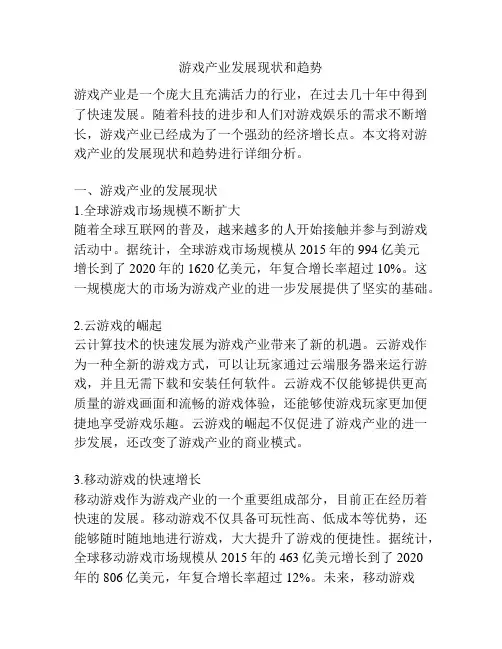 游戏产业发展现状和趋势

游戏产业是一个庞大且充满活力的行业，在过去几十年中得到了快速发展。随着科技的进步和人们对游戏娱乐的需求不断增长，游戏产业已经成为了一个强劲的经济增长点。本文将对游戏产业的发展现状和趋势进行详细分析。

一、游戏产业的发展现状
1.全球游戏市场规模不断扩大
随着全球互联网的普及，越来越多的人开始接触并参与到游戏活动中。据统计，全球游戏市场规模从 2015 年的 994 亿美元增长到了 2020 年的 1620 亿美元，年复合增长率超过 10%。这一规模庞大的市场为游戏产业的进一步发展提供了坚实的基础。

2.云游戏的崛起
云计算技术的快速发展为游戏产业带来了新的机遇。云游戏作为一种全新的游戏方式，可以让玩家通过云端服务器来运行游戏，并且无需下载和安装任何软件。云游戏不仅能够提供更高质量的游戏画面和流畅的游戏体验，还能够使游戏玩家更加便捷地享受游戏乐趣。云游戏的崛起不仅促进了游戏产业的进一步发展，还改变了游戏产业的商业模式。

3.移动游戏的快速增长
移动游戏作为游戏产业的一个重要组成部分，目前正在经历着快速的发展。移动游戏不仅具备可玩性高、低成本等优势，还能够随时随地地进行游戏，大大提升了游戏的便捷性。据统计，全球移动游戏市场规模从 2015 年的 463 亿美元增长到了 2020 年的 806 亿美元，年复合增长率超过 12%。未来，移动游戏